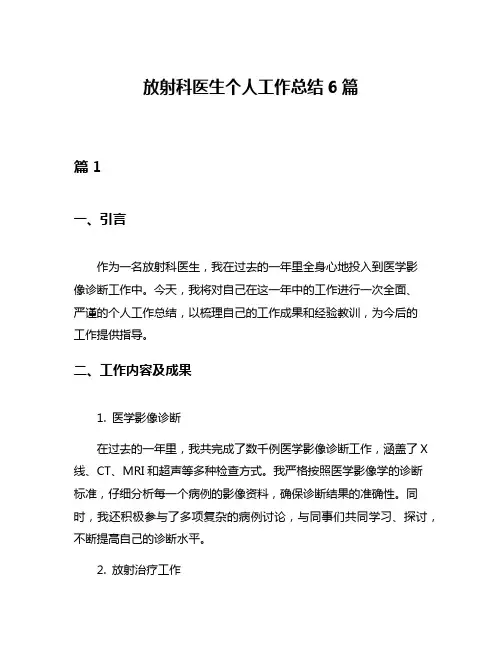 放射科医生个人工作总结 6 篇

篇 1

一、引言

作为一名放射科医生，我在过去的一年里全身心地投入到医学影像诊断工作中。今天，我将对自己在这一年中的工作进行一次全面、严谨的个人工作总结，以梳理自己的工作成果和经验教训，为今后的工作提供指导。

二、工作内容及成果

1. 医学影像诊断

在过去的一年里，我共完成了数千例医学影像诊断工作，涵盖了 X 线、CT、MRI 和超声等多种检查方式。我严格按照医学影像学的诊断标准，仔细分析每一个病例的影像资料，确保诊断结果的准确性。同时，我还积极参与了多项复杂的病例讨论，与同事们共同学习、探讨，不断提高自己的诊断水平。

2. 放射治疗工作